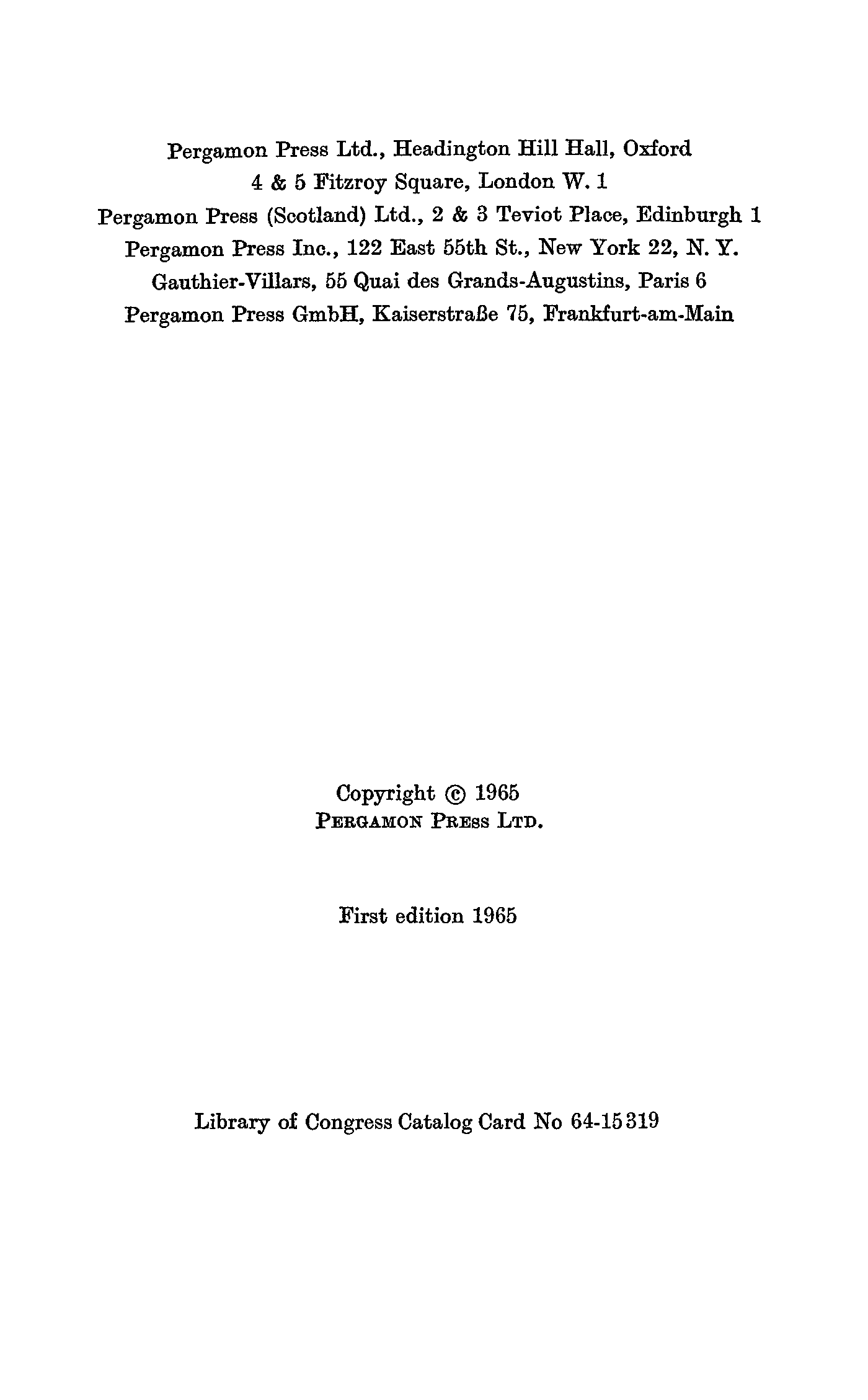 Pergamon Press Ltd., Headington Hill Hall, Oxford
4 & 5 Fitzroy Square, London W. 1
Pergamon Press (Scotland) Ltd., 2 & 3 Teviot Place, Edinburgh 1
Pergamon Press Inc., 122 East 55th St., New York 22, N. Y.
Gauthier-Villars, 55 Quai des Grands-Augustins, Paris 6
Pergamon Press GmbH, Kaiserstraße 75, Frankfurt-am-Main

Copyright © 1965
PERGAMON PRESS LTD.

First edition 1965

Library of Congress Catalog Card No 64-15319